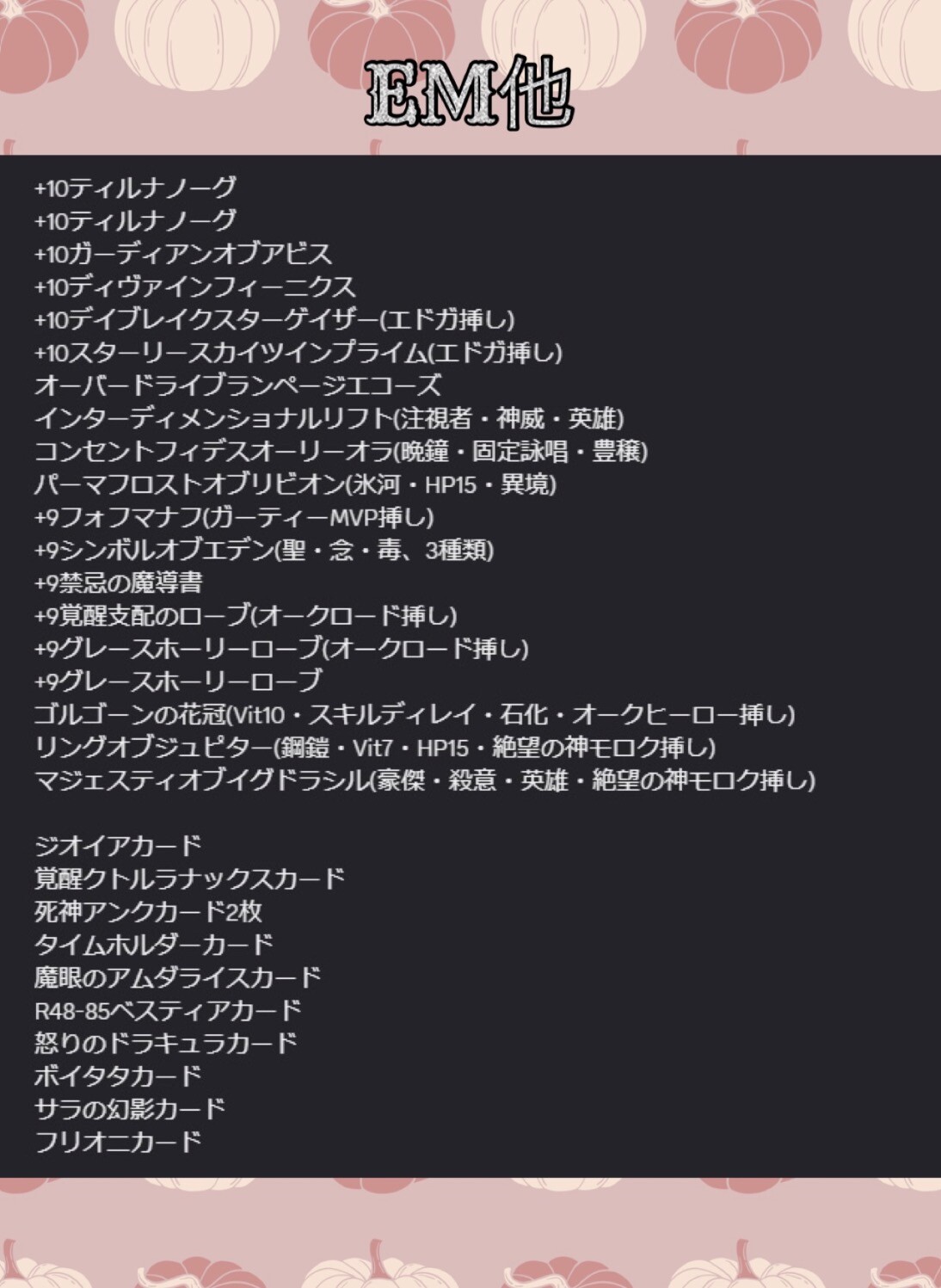 EM他

+10ティルナノーグ
+10ティルナノーグ
+10ガーディアンオブアビス
+10ディヴァインフィーニクス
+10デイブレイクスターゲイザー(エドガ挿し)
+10スターリースカイツインプライム(エドガ挿し)
オーバードライブランページエコーズ
インターディメンショナルリフト(注視者・神威・英雄)
コンセントフィデスオーリーオラ(晩鐘・固定詠唱・豊穣)
パーマフロストオブリビオン(氷河・HP15・異境)
+9フォフマナフ(ガーティーMVP挿し)
+9シンボルオブエデン(聖・念・毒、3種類)
+9禁忌の魔導書
+9覚醒支配のローブ(オークロード挿し)
+9グレースホーリーローブ(オークロード挿し)
+9グレースホーリーローブ
ゴルゴーンの花冠(Vit10・スキルディレイ・石化・オークヒーロー挿し)
リングオブジュピター(鋼鎧・Vit7・HP15・絶望の神モロク挿し)
マジェスティオブイグドラシル(豪傑・殺意・英雄・絶望の神モロク挿し)

ジオイアカード
覚醒クトルラナックスカード
死神アンクカード2枚
タイムホルダーカード
魔眼のアムダライスカード
R48-85ベスティアカード
怒りのドラキュラカード
ボイタタカード
サラの幻影カード
フリオニカード